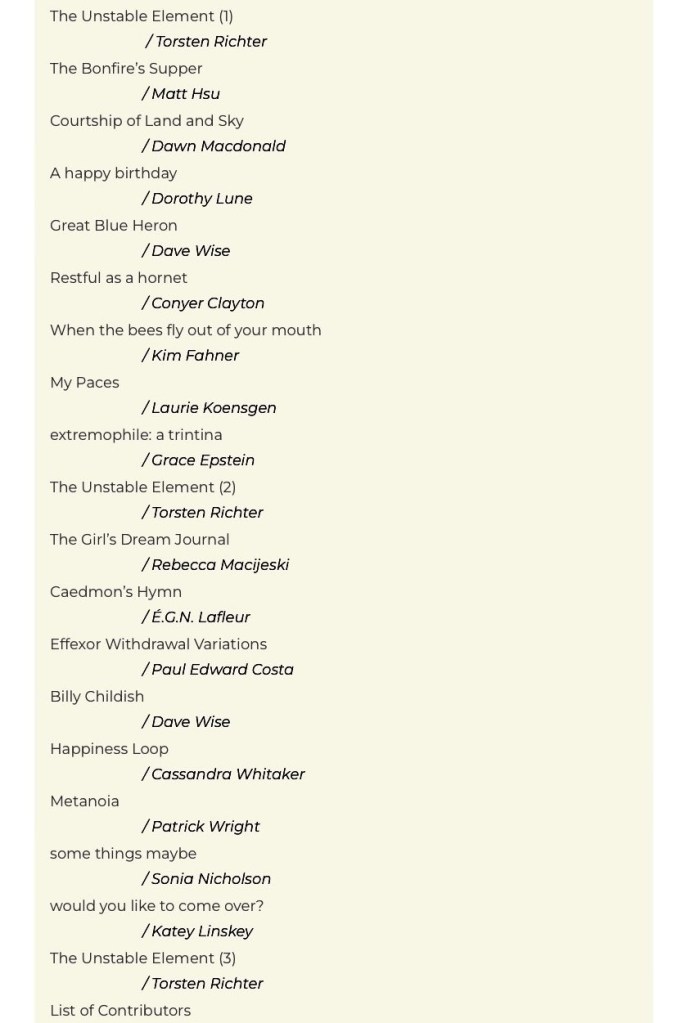 The Unstable Element (1)
/ Torsten Richter
The Bonfire's Supper
/ Matt Hsu
Courtship of Land and Sky
/ Dawn Macdonald
A happy birthday
/ Dorothy Lune
Great Blue Heron
/ Dave Wise
Restful as a hornet
/ Conyer Clayton
When the bees fly out of your mouth
/ Kim Fahner
My Paces
/ Laurie Koensgen
extremophile: a trintina
/ Grace Epstein
The Unstable Element (2)
/ Torsten Richter
The Girl's Dream Journal
/ Rebecca Macijeski
Caedmon's Hymn
/ É.G.N. Lafleur
Effexor Withdrawal Variations
/ Paul Edward Costa
Billy Childish
/ Dave Wise
Happiness Loop
/ Cassandra Whitaker
Metanoia
/ Patrick Wright
some things maybe
/ Sonia Nicholson
would you like to come over?
/ Katey Linskey
The Unstable Element (3)
/ Torsten Richter
List of Contributors